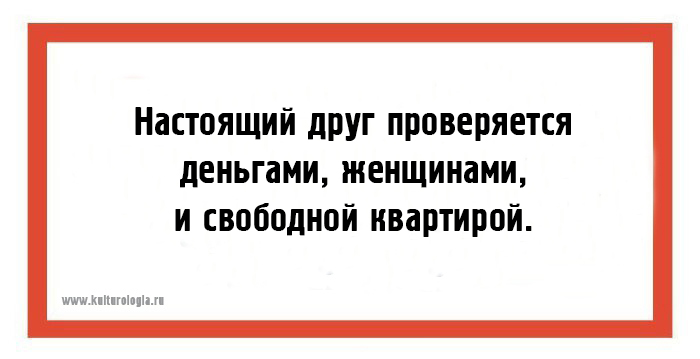 Настоящий друг проверяется деньгами, женщинами, и свободной квартирой.

www.kulturologia.ru